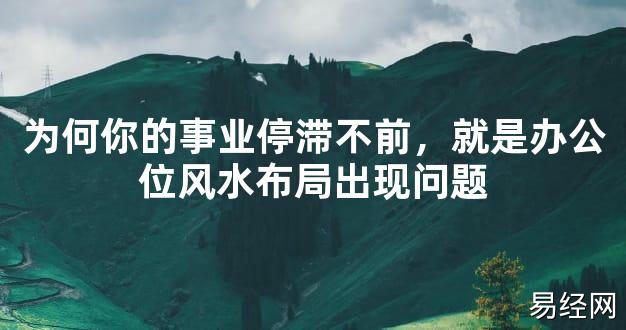 为何你的事业停滞不前，就是办公位风水布局出现问题

易经网